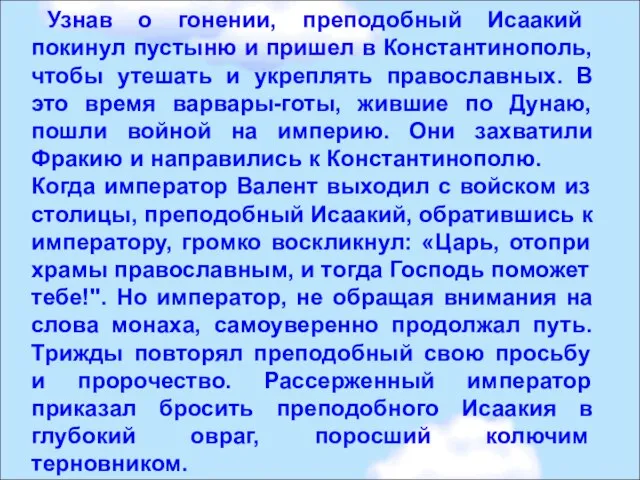 Узнав о гонении, преподобный Исаакий покинул пустыню и пришел в Константинополь, чтобы утешать и укреплять православных. В это время варвары-готы, жившие по Дунаю, пошли войной на империю. Они захватили Фракию и направились к Константинополю.
Когда император Валент выходил с войском из столицы, преподобный Исаакий, обратившись к императору, громко воскликнул: «Царь, отопри храмы православным, и тогда Господь поможет тебе!". Но император, не обращая внимания на слова монаха, самоуверенно продолжал путь. Трижды повторял преподобный свою просьбу и пророчество. Рассерженный император приказал бросить преподобного Исаакия в глубокий овраг, поросший колючим терновником.